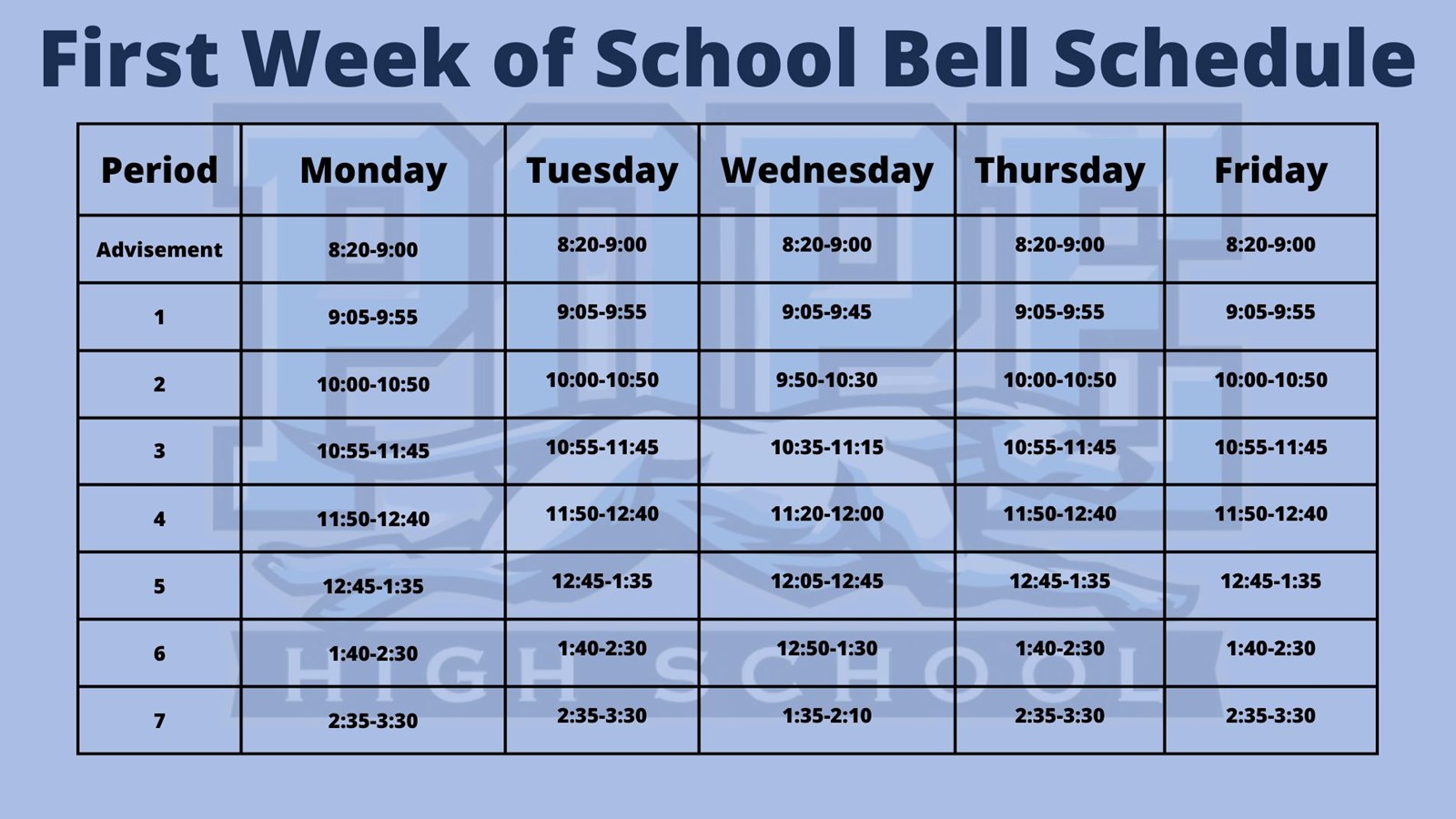 First Week of School Bell Schedule

| Period | Monday | Tuesday | Wednesday | Thursday | Friday |
|---|---|---|---|---|---|
| Advisement | 8:20-9:00 | 8:20-9:00 | 8:20-9:00 | 8:20-9:00 | 8:20-9:00 |
| 1 | 9:05-9:55 | 9:05-9:55 | 9:05-9:45 | 9:05-9:55 | 9:05-9:55 |
| 2 | 10:00-10:50 | 10:00-10:50 | 9:50-10:30 | 10:00-10:50 | 10:00-10:50 |
| 3 | 10:55-11:45 | 10:55-11:45 | 10:35-11:15 | 10:55-11:45 | 10:55-11:45 |
| 4 | 11:50-12:40 | 11:50-12:40 | 11:20-12:00 | 11:50-12:40 | 11:50-12:40 |
| 5 | 12:45-1:35 | 12:45-1:35 | 12:05-12:45 | 12:45-1:35 | 12:45-1:35 |
| 6 | 1:40-2:30 | 1:40-2:30 | 12:50-1:30 | 1:40-2:30 | 1:40-2:30 |
| 7 | 2:35-3:30 | 2:35-3:30 | 1:35-2:10 | 2:35-3:30 | 2:35-3:30 |

HIGH SCHOOL